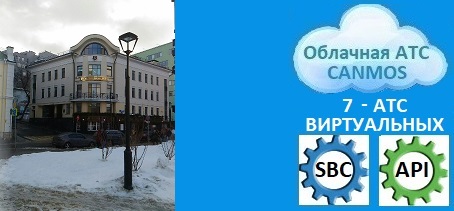 Облачная АТС
CANMOS

7 - АТС
ВИРТУАЛЬНЫХ

SBC

API